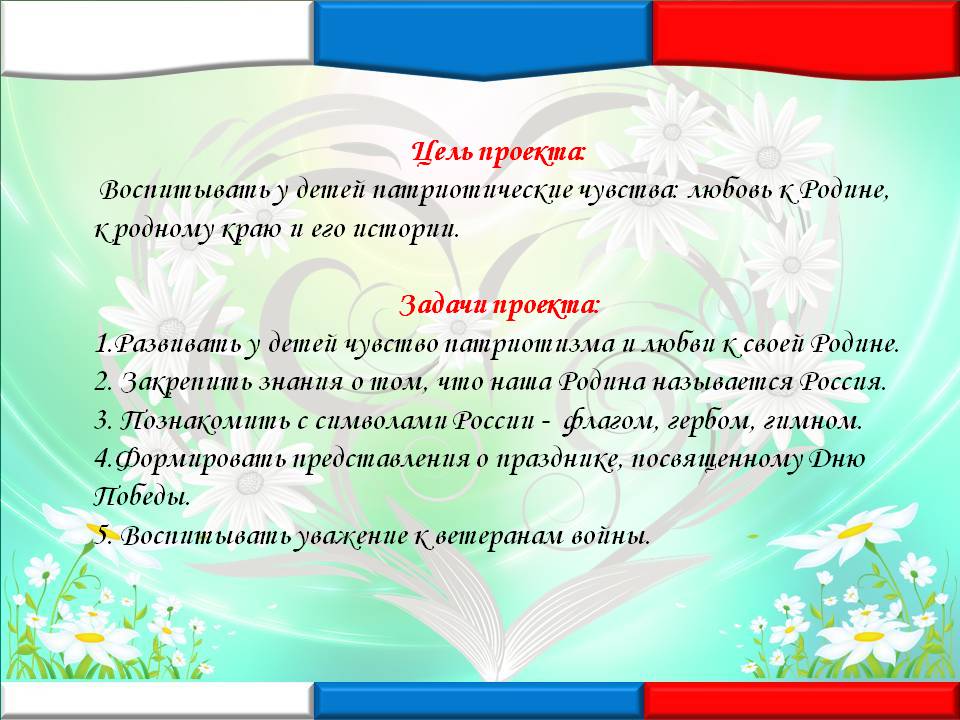 Цель проекта:
Воспитывать у детей патриотические чувства: любовь к Родине, к родному краю и его истории.

Задачи проекта:
1.Развивать у детей чувство патриотизма и любви к своей Родине.
2. Закрепить знания о том, что наша Родина называется Россия.
3. Познакомить с символами России - флагом, гербом, гимном.
4.Формировать представления о празднике, посвященному Дню Победы.
5. Воспитывать уважение к ветеранам войны.